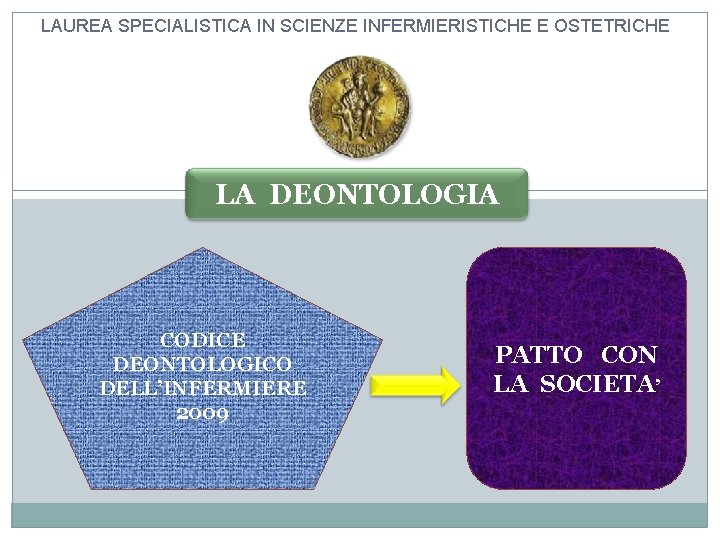 LAUREA SPECIALISTICA IN SCIENZE INFERMIERISTICHE E OSTETRICHE

LA DEONTOLOGIA

CODICE DEONTOLOGICO DELL'INFERMIERE 2009

PATTO CON LA SOCIETA'